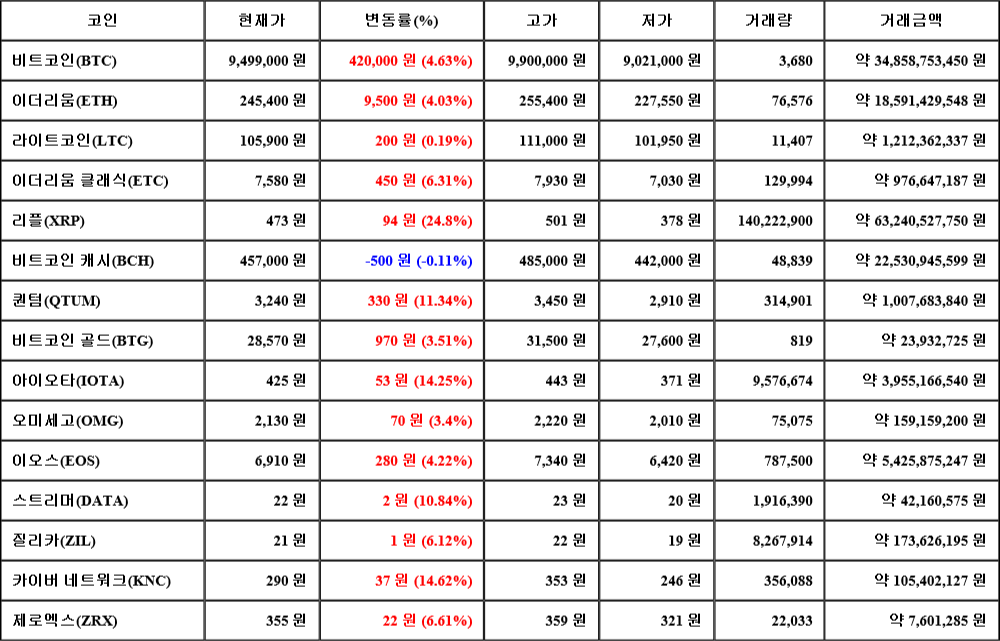 | 코인 | 현재가 | 변동률(%) | 고가 | 저가 | 거래량 | 거래금액 |
|---|---|---|---|---|---|---|
| 비트코인(BTC) | 9,499,000 원 | 420,000 원 (4.63%) | 9,900,000 원 | 9,021,000 원 | 3,680 | 약 34,858,753,450 원 |
| 이더리움(ETH) | 245,400 원 | 9,500 원 (4.03%) | 255,400 원 | 227,550 원 | 76,576 | 약 18,591,429,548 원 |
| 라이트코인(LTC) | 105,900 원 | 200 원 (0.19%) | 111,000 원 | 101,950 원 | 11,407 | 약 1,212,362,337 원 |
| 이더리움 클래식(ETC) | 7,580 원 | 450 원 (6.31%) | 7,930 원 | 7,030 원 | 129,994 | 약 976,647,187 원 |
| 리플(XRP) | 473 원 | 94 원 (24.8%) | 501 원 | 378 원 | 140,222,900 | 약 63,240,527,750 원 |
| 비트코인 캐시(BCH) | 457,000 원 | -500 원 (-0.11%) | 485,000 원 | 442,000 원 | 48,839 | 약 22,530,945,599 원 |
| 퀀텀(QTUM) | 3,240 원 | 330 원 (11.34%) | 3,450 원 | 2,910 원 | 314,901 | 약 1,007,683,840 원 |
| 비트코인 골드(BTG) | 28,570 원 | 970 원 (3.51%) | 31,500 원 | 27,600 원 | 819 | 약 23,932,725 원 |
| 아이오타(IOTA) | 425 원 | 53 원 (14.25%) | 443 원 | 371 원 | 9,576,674 | 약 3,955,166,540 원 |
| 오미세고(OMG) | 2,130 원 | 70 원 (3.4%) | 2,220 원 | 2,010 원 | 75,075 | 약 159,159,200 원 |
| 이오스(EOS) | 6,910 원 | 280 원 (4.22%) | 7,340 원 | 6,420 원 | 787,500 | 약 5,425,875,247 원 |
| 스트리머(DATA) | 22 원 | 2 원 (10.84%) | 23 원 | 20 원 | 1,916,390 | 약 42,160,575 원 |
| 질리카(ZIL) | 21 원 | 1 원 (6.12%) | 22 원 | 19 원 | 8,267,914 | 약 173,626,195 원 |
| 카이버 네트워크(KNC) | 290 원 | 37 원 (14.62%) | 353 원 | 246 원 | 356,088 | 약 105,402,127 원 |
| 제로엑스(ZRX) | 355 원 | 22 원 (6.61%) | 359 원 | 321 원 | 22,033 | 약 7,601,285 원 |